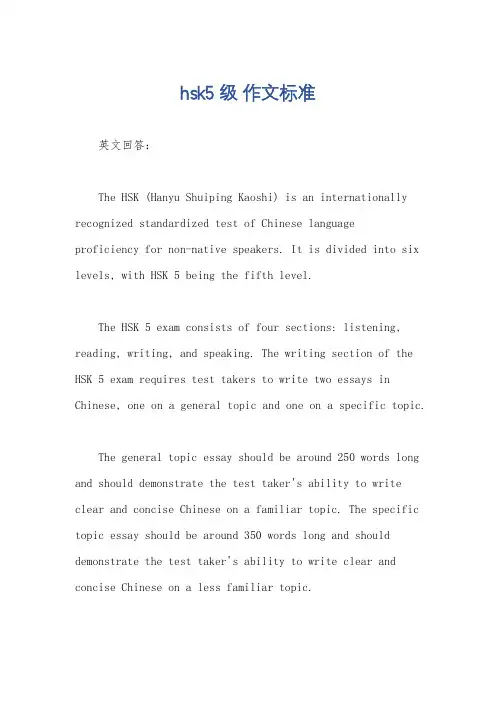 hsk5 级 作文标准

英文回答:

The HSK (Hanyu Shuiping Kaoshi) is an internationally recognized standardized test of Chinese language proficiency for non-native speakers. It is divided into six levels, with HSK 5 being the fifth level.

The HSK 5 exam consists of four sections: listening, reading, writing, and speaking. The writing section of the HSK 5 exam requires test takers to write two essays in Chinese, one on a general topic and one on a specific topic.

The general topic essay should be around 250 words long and should demonstrate the test taker's ability to write clear and concise Chinese on a familiar topic. The specific topic essay should be around 350 words long and should demonstrate the test taker's ability to write clear and concise Chinese on a less familiar topic.